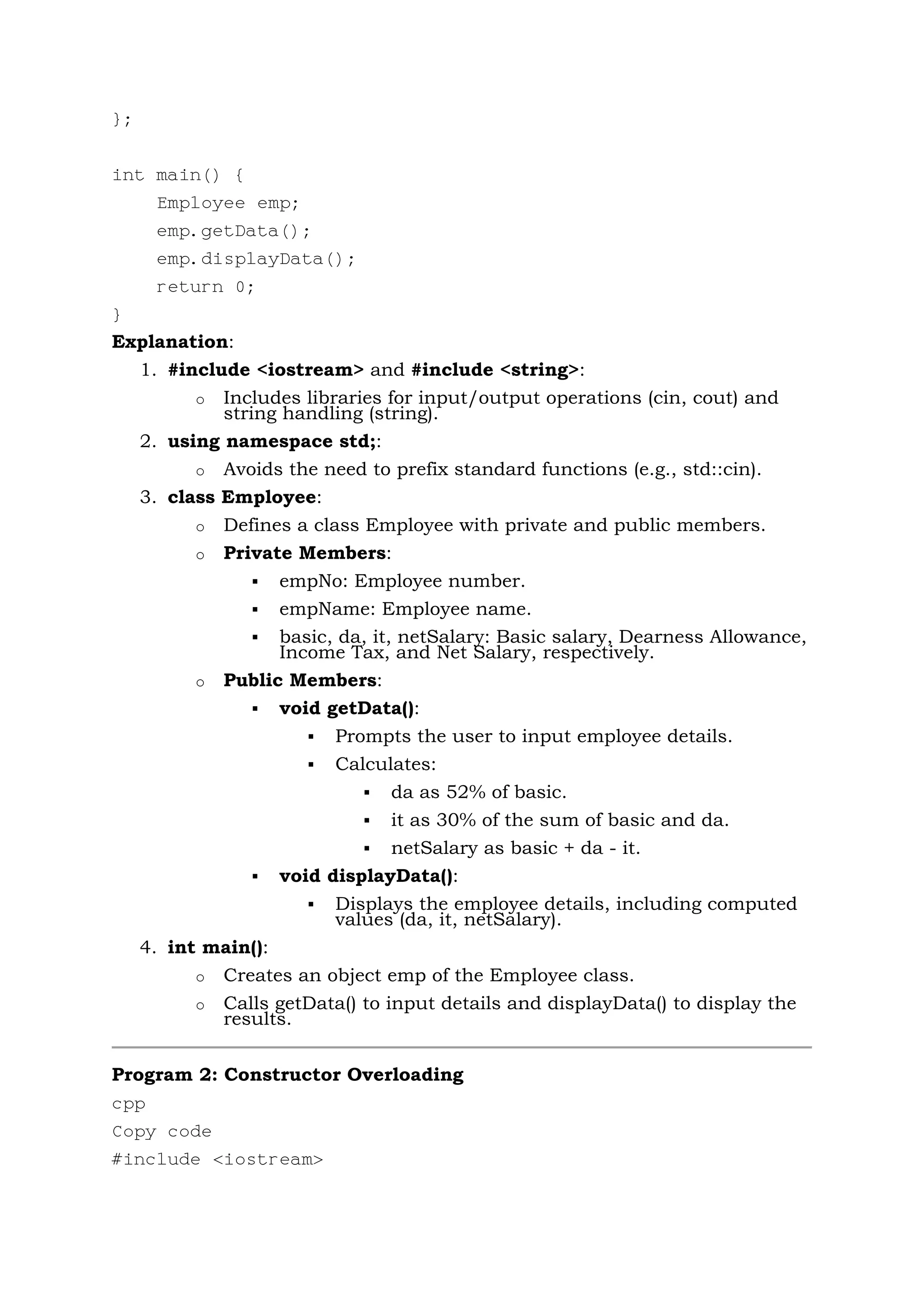 };

int main() {
    Employee emp;
    emp.getData();
    emp.displayData();
    return 0;
}

Explanation:

1. #include <iostream> and #include <string>:
   o Includes libraries for input/output operations (cin, cout) and string handling (string).
2. using namespace std;:
   o Avoids the need to prefix standard functions (e.g., std::cin).
3. class Employee:
   o Defines a class Employee with private and public members.
   o Private Members:
      ▪ empNo: Employee number.
      ▪ empName: Employee name.
      ▪ basic, da, it, netSalary: Basic salary, Dearness Allowance, Income Tax, and Net Salary, respectively.
   o Public Members:
      ▪ void getData():
         ▪ Prompts the user to input employee details.
         ▪ Calculates:
            ▪ da as 52% of basic.
            ▪ it as 30% of the sum of basic and da.
            ▪ netSalary as basic + da - it.
      ▪ void displayData():
         ▪ Displays the employee details, including computed values (da, it, netSalary).
4. int main():
   o Creates an object emp of the Employee class.
   o Calls getData() to input details and displayData() to display the results.

Program 2: Constructor Overloading

cpp

Copy code

#include <iostream>